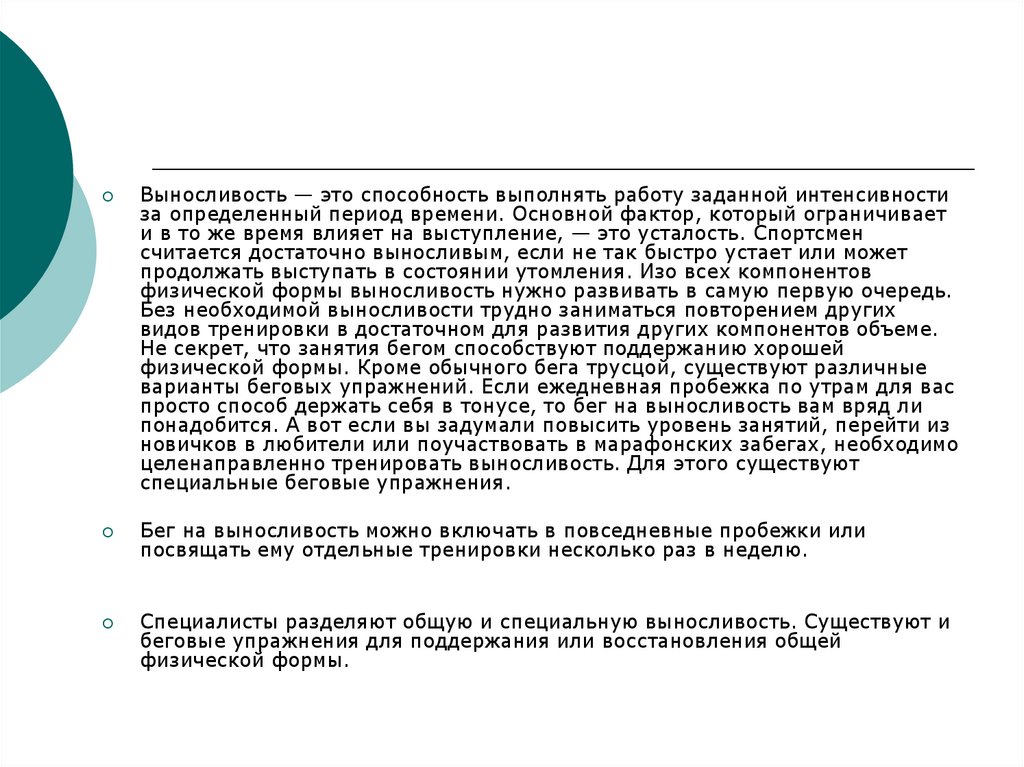 Выносливость — это способность выполнять работу заданной интенсивности за определенный период времени. Основной фактор, который ограничивает и в то же время влияет на выступление, — это усталость. Спортсмен считается достаточно выносливым, если не так быстро устает или может продолжать выступать в состоянии утомления. Изо всех компонентов физической формы выносливость нужно развивать в самую первую очередь. Без необходимой выносливости трудно заниматься повторением других видов тренировки в достаточном для развития других компонентов объеме. Не секрет, что занятия бегом способствуют поддержанию хорошей физической формы. Кроме обычного бега трусцой, существуют различные варианты беговых упражнений. Если ежедневная пробежка по утрам для вас просто способ держать себя в тонусе, то бег на выносливость вам вряд ли понадобится. А вот если вы задумали повысить уровень занятий, перейти из новичков в любители или поучаствовать в марафонских забегах, необходимо целенаправленно тренировать выносливость. Для этого существуют специальные беговые упражнения.

Бег на выносливость можно включать в повседневные пробежки или посвящать ему отдельные тренировки несколько раз в неделю.

Специалисты разделяют общую и специальную выносливость. Существуют и беговые упражнения для поддержания или восстановления общей физической формы.